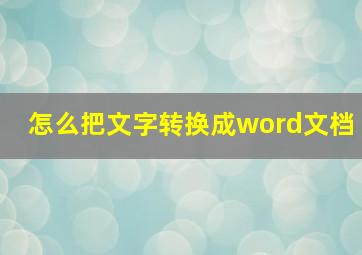 怎么把文字转换成word文档